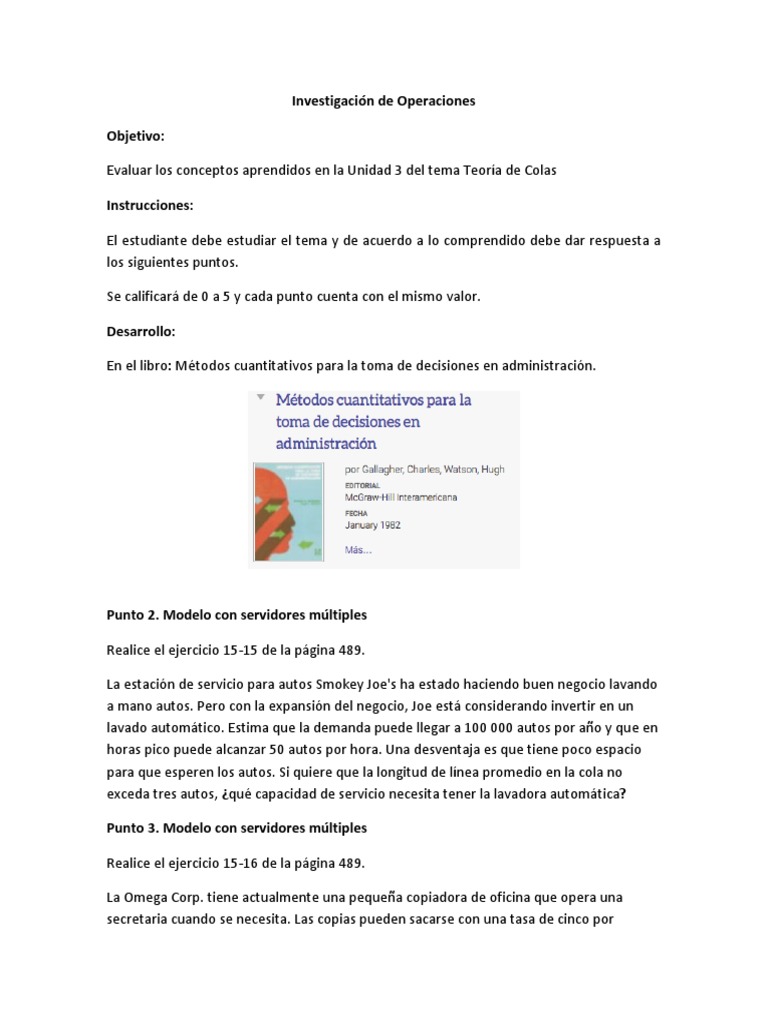 Investigación de Operaciones

Objetivo:

Evaluar los conceptos aprendidos en la Unidad 3 del tema Teoría de Colas

Instrucciones:

El estudiante debe estudiar el tema y de acuerdo a lo comprendido debe dar respuesta a los siguientes puntos.

Se calificará de 0 a 5 y cada punto cuenta con el mismo valor.

Desarrollo:

En el libro: Métodos cuantitativos para la toma de decisiones en administración.

Métodos cuantitativos para la toma de decisiones en administración

por Gallagher, Charles, Watson, Hugh

EDITORIAL
McGraw-Hill Interamericana

FECHA
January 1982

Más...

Punto 2. Modelo con servidores múltiples

Realice el ejercicio 15-15 de la página 489.

La estación de servicio para autos Smokey Joe's ha estado haciendo buen negocio lavando a mano autos. Pero con la expansión del negocio, Joe está considerando invertir en un lavado automático. Estima que la demanda puede llegar a 100 000 autos por año y que en horas pico puede alcanzar 50 autos por hora. Una desventaja es que tiene poco espacio para que esperen los autos. Si quiere que la longitud de línea promedio en la cola no exceda tres autos, ¿qué capacidad de servicio necesita tener la lavadora automática?

Punto 3. Modelo con servidores múltiples

Realice el ejercicio 15-16 de la página 489.

La Omega Corp. tiene actualmente una pequeña copiadora de oficina que opera una secretaria cuando se necesita. Las copias pueden sacarse con una tasa de cinco por